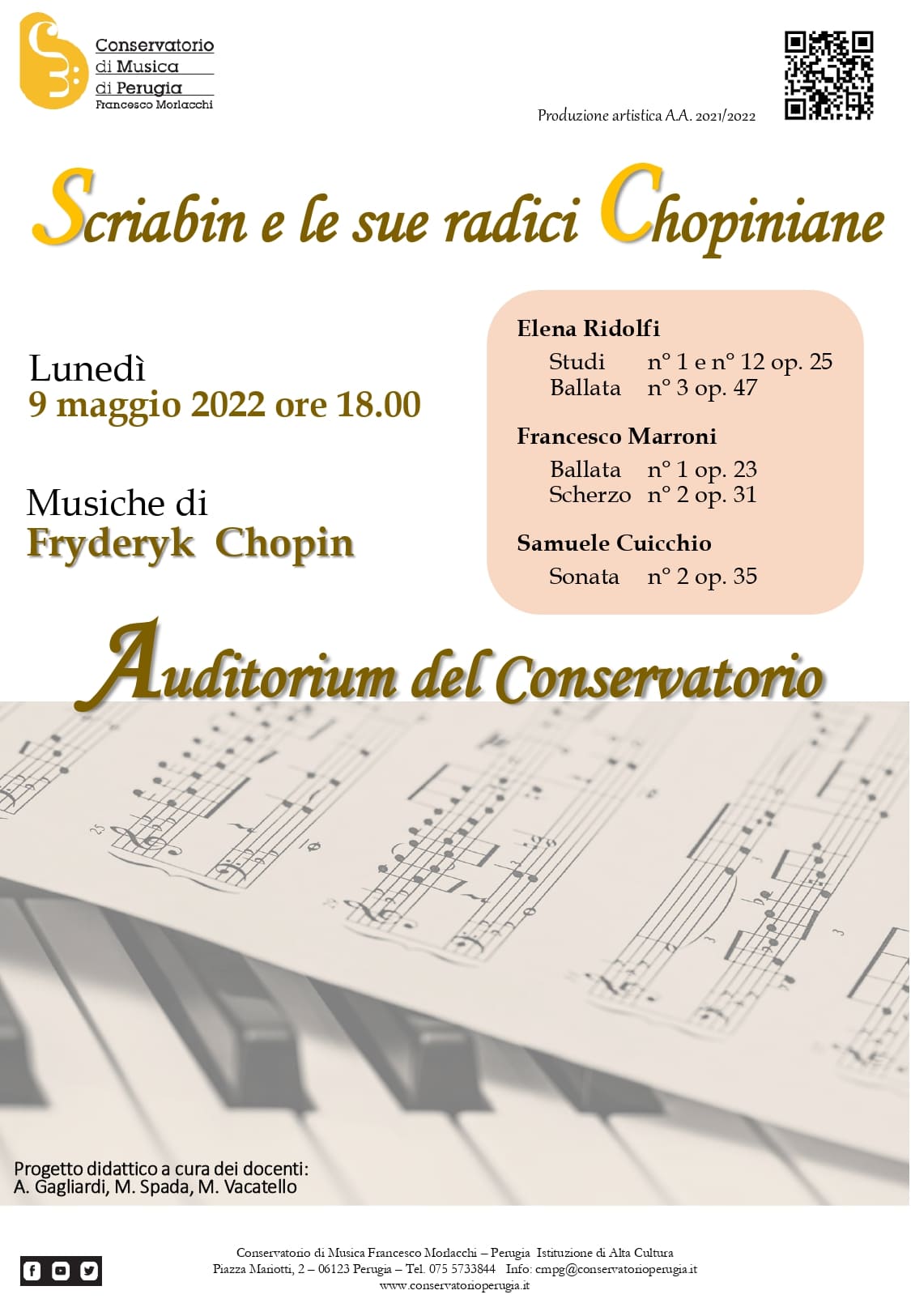 Conservatorio di Musica di Perugia Francesco Morlacchi

Produzione artistica A.A. 2021/2022

Scriabin e le sue radici Chopiniane

Lunedì
9 maggio 2022 ore 18.00

Musiche di
Fryderyk Chopin

Elena Ridolfi
Studi n° 1 e n° 12 op. 25
Ballata n° 3 op. 47

Francesco Marroni
Ballata n° 1 op. 23
Scherzo n° 2 op. 31

Samuele Cuicchio
Sonata n° 2 op. 35

Auditorium del Conservatorio

Progetto didattico a cura dei docenti:
A. Gagliardi, M. Spada, M. Vacatello

Conservatorio di Musica Francesco Morlacchi – Perugia Istituzione di Alta Cultura
Piazza Mariotti, 2 – 06123 Perugia – Tel. 075 5733844 Info: cmpg@conservatorioperugia.it
www.conservatorioperugia.it